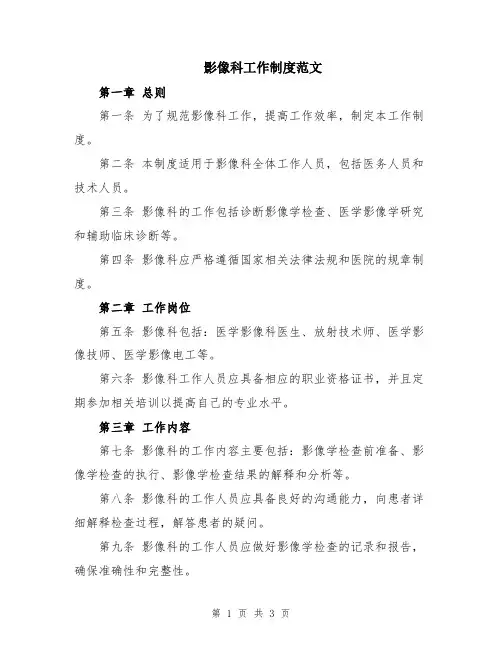 影像科工作制度范文

第一章 总则

第一条 为了规范影像科工作，提高工作效率，制定本工作制度。

第二条 本制度适用于影像科全体工作人员，包括医务人员和技术人员。

第三条 影像科的工作包括诊断影像学检查、医学影像学研究和辅助临床诊断等。

第四条 影像科应严格遵循国家相关法律法规和医院的规章制度。

第二章 工作岗位

第五条 影像科包括：医学影像科医生、放射技术师、医学影像技师、医学影像电工等。

第六条 影像科工作人员应具备相应的职业资格证书，并且定期参加相关培训以提高自己的专业水平。

第三章 工作内容

第七条 影像科的工作内容主要包括：影像学检查前准备、影像学检查的执行、影像学检查结果的解释和分析等。

第八条 影像科的工作人员应具备良好的沟通能力，向患者详细解释检查过程，解答患者的疑问。

第九条 影像科的工作人员应做好影像学检查的记录和报告，确保准确性和完整性。

第 1 页 共 3 页